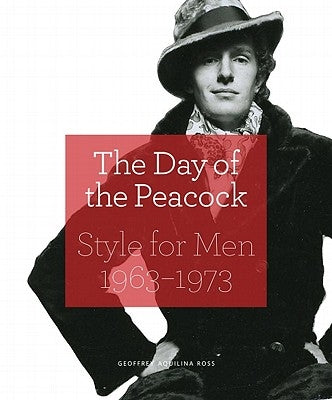 The Day of the Peacock

Style for Men 1963–1973

GEOFFREY AQUILINA ROSS